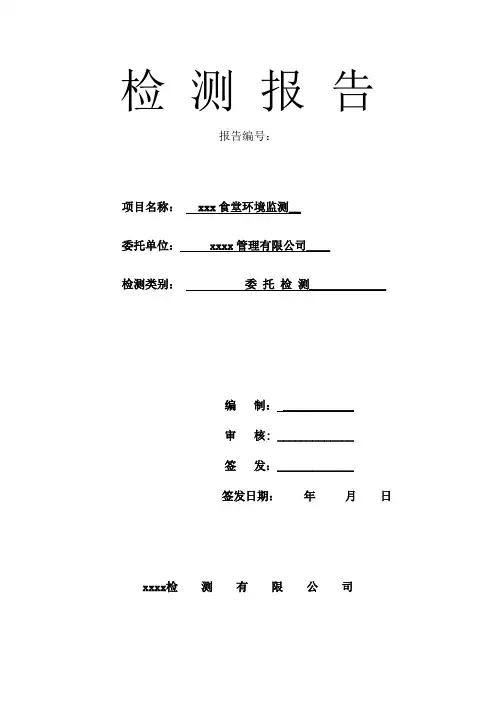 检 测 报 告

报告编号：

项目名称： xxx 食堂环境监测

委托单位： xxxx 管理有限公司

检测类别： 委 托 检 测

编 制：

审 核：

签 发：

签发日期： 年 月 日

xxxx检 测 有 限 公 司